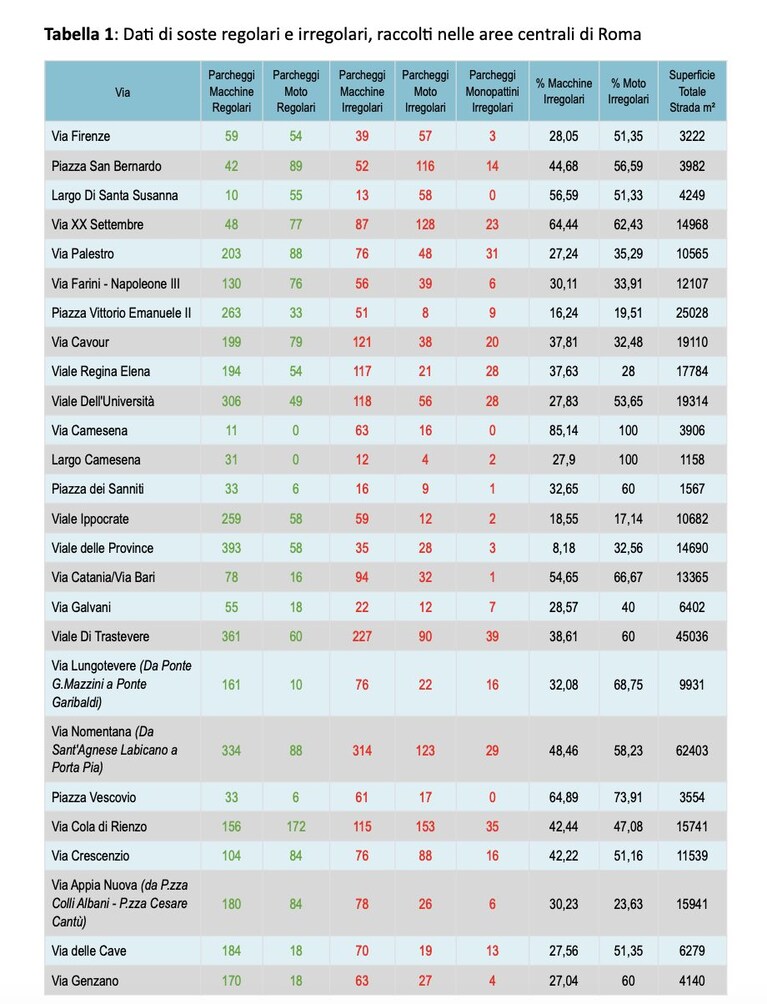 Tabella 1: Dati di soste regolari e irregolari, raccolti nelle aree centrali di Roma

| Via | Parcheggi Macchine Regolari | Parcheggi Moto Regolari | Parcheggi Macchine Irregolari | Parcheggi Moto Irregolari | Parcheggi Monopattini Irregolari | % Macchine Irregolari | % Moto Irregolari | Superficie Totale Strada m² |
|---|---|---|---|---|---|---|---|---|
| Via Firenze | 59 | 54 | 39 | 57 | 3 | 28,05 | 51,35 | 3222 |
| Piazza San Bernardo | 42 | 89 | 52 | 116 | 14 | 44,68 | 56,59 | 3982 |
| Largo Di Santa Susanna | 10 | 55 | 13 | 58 | 0 | 56,59 | 51,33 | 4249 |
| Via XX Settembre | 48 | 77 | 87 | 128 | 23 | 64,44 | 62,43 | 14968 |
| Via Palestro | 203 | 88 | 76 | 48 | 31 | 27,24 | 35,29 | 10565 |
| Via Farini - Napoleone III | 130 | 76 | 56 | 39 | 6 | 30,11 | 33,91 | 12107 |
| Piazza Vittorio Emanuele II | 263 | 33 | 51 | 8 | 9 | 16,24 | 19,51 | 25028 |
| Via Cavour | 199 | 79 | 121 | 38 | 20 | 37,81 | 32,48 | 19110 |
| Viale Regina Elena | 194 | 54 | 117 | 21 | 28 | 37,63 | 28 | 17784 |
| Viale Dell'Università | 306 | 49 | 118 | 56 | 28 | 27,83 | 53,65 | 19314 |
| Via Camesena | 11 | 0 | 63 | 16 | 0 | 85,14 | 100 | 3906 |
| Largo Camesena | 31 | 0 | 12 | 4 | 2 | 27,9 | 100 | 1158 |
| Piazza dei Sanniti | 33 | 6 | 16 | 9 | 1 | 32,65 | 60 | 1567 |
| Viale Ippocrate | 259 | 58 | 59 | 12 | 2 | 18,55 | 17,14 | 10682 |
| Viale delle Province | 393 | 58 | 35 | 28 | 3 | 8,18 | 32,56 | 14690 |
| Via Catania/Via Bari | 78 | 16 | 94 | 32 | 1 | 54,65 | 66,67 | 13365 |
| Via Galvani | 55 | 18 | 22 | 12 | 7 | 28,57 | 40 | 6402 |
| Viale Di Trastevere | 361 | 60 | 227 | 90 | 39 | 38,61 | 60 | 45036 |
| Via Lungotevere (Da Ponte G.Mazzini a Ponte Garibaldi) | 161 | 10 | 76 | 22 | 16 | 32,08 | 68,75 | 9931 |
| Via Nomentana (Da Sant'Agnese Labicano a Porta Pia) | 334 | 88 | 314 | 123 | 29 | 48,46 | 58,23 | 62403 |
| Piazza Vescovio | 33 | 6 | 61 | 17 | 0 | 64,89 | 73,91 | 3554 |
| Via Cola di Rienzo | 156 | 172 | 115 | 153 | 35 | 42,44 | 47,08 | 15741 |
| Via Crescenzio | 104 | 84 | 76 | 88 | 16 | 42,22 | 51,16 | 11539 |
| Via Appia Nuova (da P.zza Colli Albani - P.zza Cesare Cantù) | 180 | 84 | 78 | 26 | 6 | 30,23 | 23,63 | 15941 |
| Via delle Cave | 184 | 18 | 70 | 19 | 13 | 27,56 | 51,35 | 6279 |
| Via Genzano | 170 | 18 | 63 | 27 | 4 | 27,04 | 60 | 4140 |